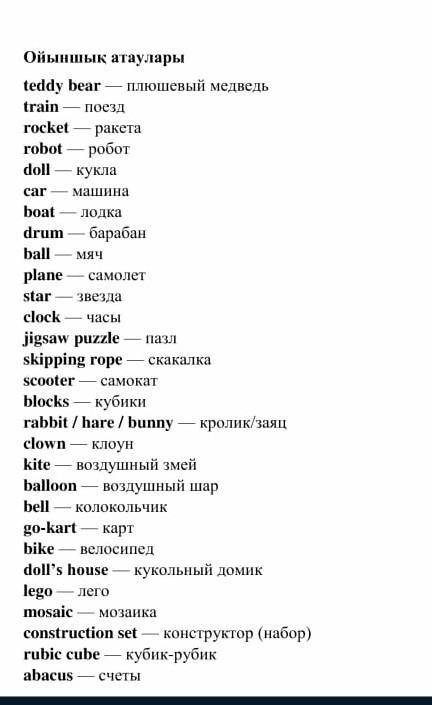 Ойыншық атаулары

teddy bear — плюшевый медведь
train — поезд
rocket — ракета
robot — робот
doll — кукла
car — машина
boat — лодка
drum — барабан
ball — мяч
plane — самолет
star — звезда
clock — часы
jigsaw puzzle — пазл
skipping rope — скакалка
scooter — самокат
blocks — кубики
rabbit / hare / bunny — кролик/заяц
clown — клоун
kite — воздушный змей
balloon — воздушный шар
bell — колокольчик
go-kart — карт
bike — велосипед
doll's house — кукольный домик
lego — лего
mosaic — мозаика
construction set — конструктор (набор)
rubic cube — кубик-рубик
abacus — счеты